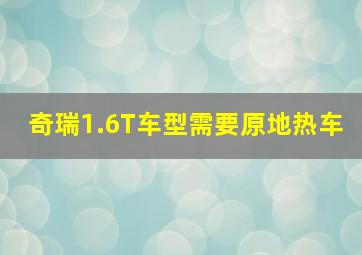 奇瑞1.6T车型需要原地热车